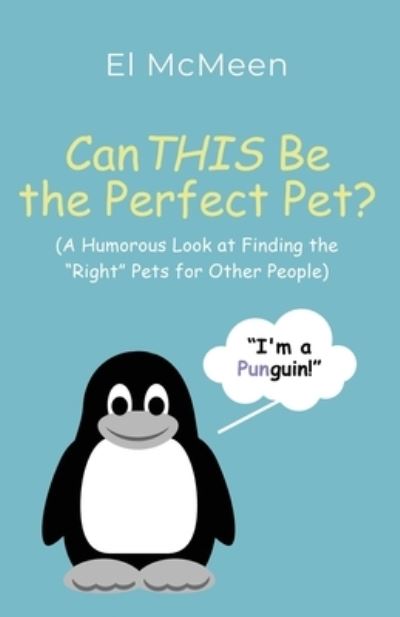 El McMeen

Can THIS Be the Perfect Pet?

(A Humorous Look at Finding the "Right" Pets for Other People)

"I'm a Punguin!"